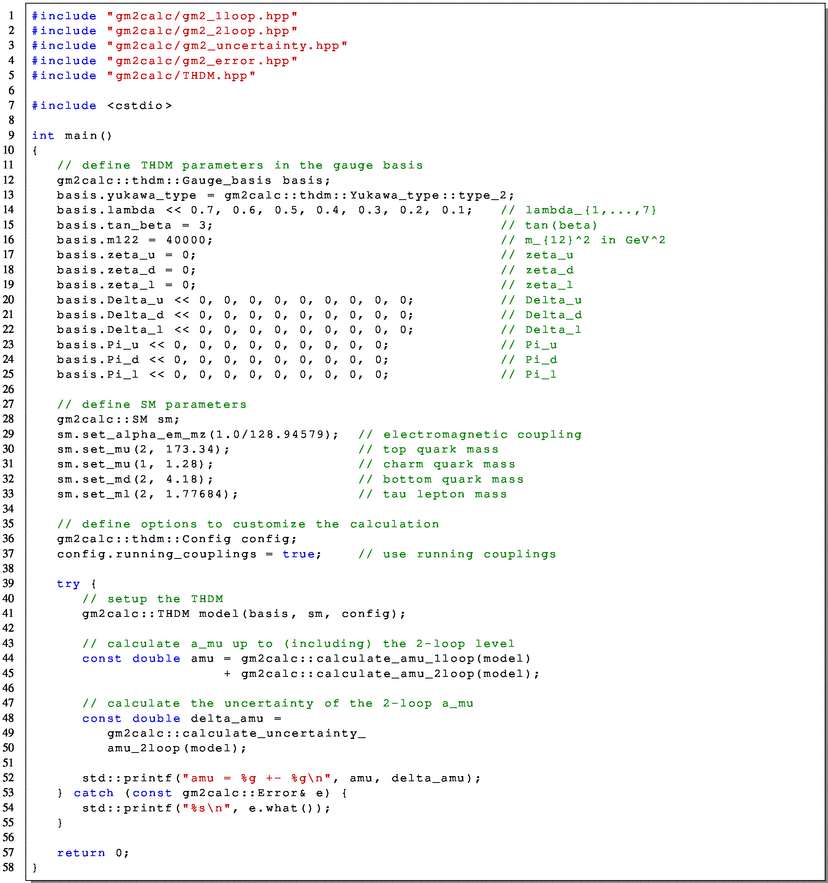 1 #include "gm2calc/gm2_1loop.hpp"
2 #include "gm2calc/gm2_2loop.hpp"
3 #include "gm2calc/gm2_uncertainty.hpp"
4 #include "gm2calc/gm2_error.hpp"
5 #include "gm2calc/THDM.hpp"
6
7 #include <cstdio>
8
9 int main()
10 {
11 // define THDM parameters in the gauge basis
12 gm2calc::thdm::Gauge_basis basis;
13 basis.yukawa_type = gm2calc::thdm::Yukawa_type::type_2;
14 basis.lambda << 0.7, 0.6, 0.5, 0.4, 0.3, 0.2, 0.1; // lambda_{1,...,7}
15 basis.tan_beta = 3; // tan(beta)
16 basis.m122 = 40000; // m_{12}^2 in GeV^2
17 basis.zeta_u = 0; // zeta_u
18 basis.zeta_d = 0; // zeta_d
19 basis.zeta_l = 0; // zeta_l
20 basis.Delta_u << 0, 0, 0, 0, 0, 0, 0, 0, 0; // Delta_u
21 basis.Delta_d << 0, 0, 0, 0, 0, 0, 0, 0, 0; // Delta_d
22 basis.Delta_l << 0, 0, 0, 0, 0, 0, 0, 0, 0; // Delta_l
23 basis.Pi_u << 0, 0, 0, 0, 0, 0, 0, 0, 0; // Pi_u
24 basis.Pi_d << 0, 0, 0, 0, 0, 0, 0, 0, 0; // Pi_d
25 basis.Pi_l << 0, 0, 0, 0, 0, 0, 0, 0, 0; // Pi_l
26
27 // define SM parameters
28 gm2calc::SM sm;
29 sm.set_alpha_em_mz(1.0/128.94579); // electromagnetic coupling
30 sm.set_mu(2, 173.34); // top quark mass
31 sm.set_mu(1, 1.28); // charm quark mass
32 sm.set_md(2, 4.18); // bottom quark mass
33 sm.set_ml(2, 1.77684); // tau lepton mass
34
35 // define options to customize the calculation
36 gm2calc::thdm::Config config;
37 config.running_couplings = true; // use running couplings
38
39 try {
40 // setup the THDM
41 gm2calc::THDM model(basis, sm, config);
42
43 // calculate a_mu up to (including) the 2-loop level
44 const double amu = gm2calc::calculate_amu_1loop(model)
45 + gm2calc::calculate_amu_2loop(model);
46
47 // calculate the uncertainty of the 2-loop a_mu
48 const double delta_amu =
49 gm2calc::calculate_uncertainty_
50 amu_2loop(model);
51
52 std::printf("amu = %g +- %g\n", amu, delta_amu);
53 } catch (const gm2calc::Error& e) {
54 std::printf("%s\n", e.what());
55 }
56
57 return 0;
58 }